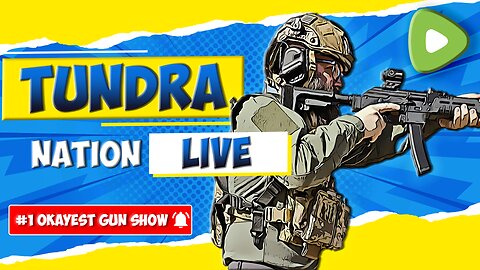 TUNDRA
NATION LIVE
#1 OKAYEST GUN SHOW